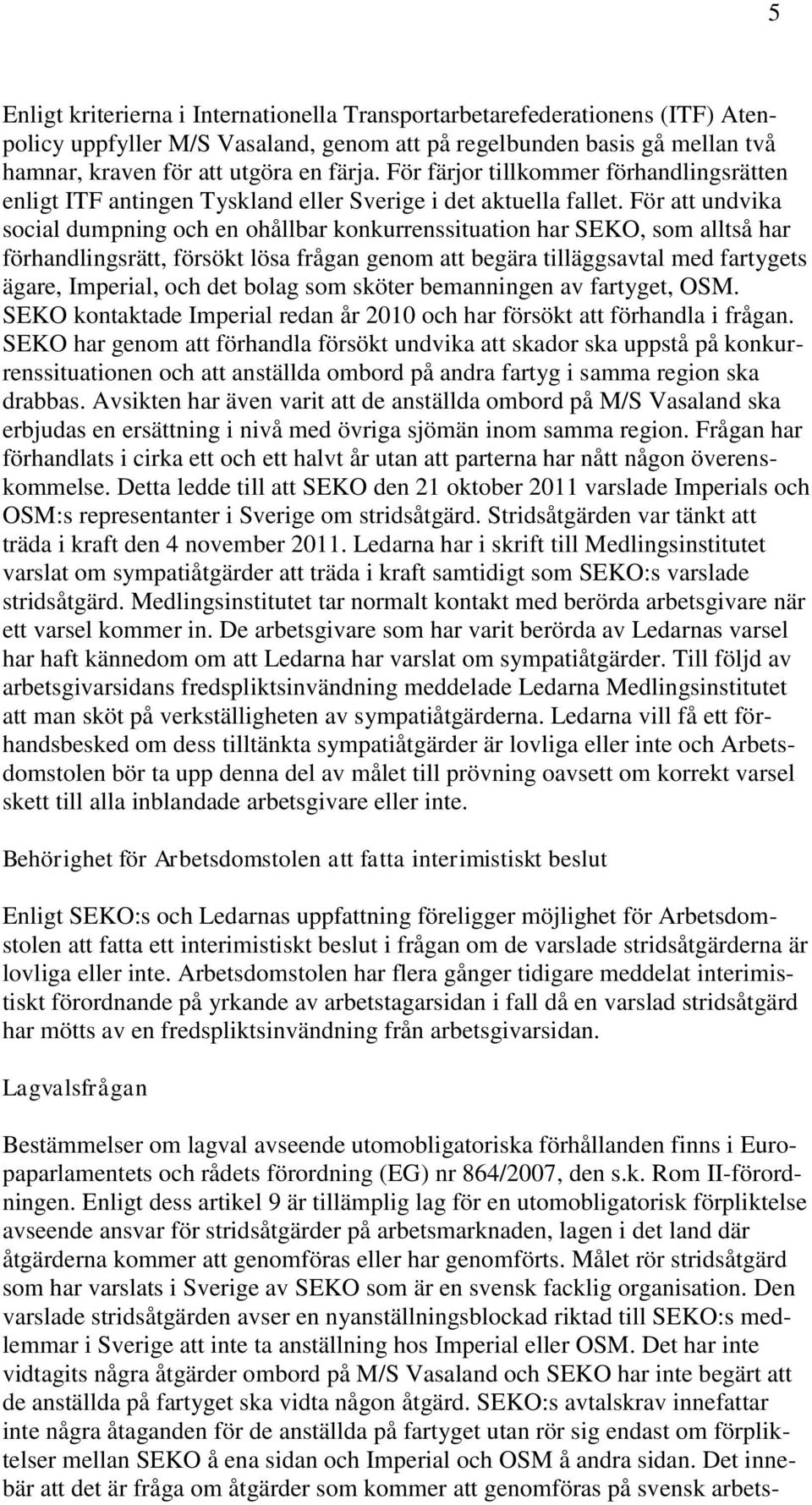 5

Enligt kriterierna i Internationella Transportarbetarefederationens (ITF) Atenpolicy uppfyller M/S Vasaland, genom att på regelbunden basis gå mellan två hamnar, kraven för att utgöra en färja. För färjor tillkommer förhandlingsrätten enligt ITF antingen Tyskland eller Sverige i det aktuella fallet. För att undvika social dumpning och en ohållbar konkurrenssituation har SEKO, som alltså har förhandlingsrätt, försökt lösa frågan genom att begära tilläggsavtal med fartygets ägare, Imperial, och det bolag som sköter bemanningen av fartyget, OSM. SEKO kontaktade Imperial redan år 2010 och har försökt att förhandla i frågan. SEKO har genom att förhandla försökt undvika att skador ska uppstå på konkurrenssituationen och att anställda ombord på andra fartyg i samma region ska drabbas. Avsikten har även varit att de anställda ombord på M/S Vasaland ska erbjudas en ersättning i nivå med övriga sjömän inom samma region. Frågan har förhandlats i cirka ett och ett halvt år utan att parterna har nått någon överenskommelse. Detta ledde till att SEKO den 21 oktober 2011 varslade Imperials och OSM:s representanter i Sverige om stridsåtgärd. Stridsåtgärden var tänkt att träda i kraft den 4 november 2011. Ledarna har i skrift till Medlingsinstitutet varslat om sympatiåtgärder att träda i kraft samtidigt som SEKO:s varslade stridsåtgärd. Medlingsinstitutet tar normalt kontakt med berörda arbetsgivare när ett varsel kommer in. De arbetsgivare som har varit berörda av Ledarnas varsel har haft kännedom om att Ledarna har varslat om sympatiåtgärder. Till följd av arbetsgivarsidans fredspliktsinvändning meddelade Ledarna Medlingsinstitutet att man sköt på verkställigheten av sympatiåtgärderna. Ledarna vill få ett förhandsbesked om dess tilltänkta sympatiåtgärder är lovliga eller inte och Arbetsdomstolen bör ta upp denna del av målet till prövning oavsett om korrekt varsel skett till alla inblandade arbetsgivare eller inte.

Behörighet för Arbetsdomstolen att fatta interimistiskt beslut

Enligt SEKO:s och Ledarnas uppfattning föreligger möjlighet för Arbetsdomstolen att fatta ett interimistiskt beslut i frågan om de varslade stridsåtgärderna är lovliga eller inte. Arbetsdomstolen har flera gånger tidigare meddelat interimistiskt förordnande på yrkande av arbetstagarsidan i fall då en varslad stridsåtgärd har mötts av en fredspliktsinvändning från arbetsgivarsidan.

Lagvalsfrågan

Bestämmelser om lagval avseende utomobligatoriska förhållanden finns i Europaparlamentets och rådets förordning (EG) nr 864/2007, den s.k. Rom II-förordningen. Enligt dess artikel 9 är tillämplig lag för en utomobligatorisk förpliktelse avseende ansvar för stridsåtgärder på arbetsmarknaden, lagen i det land där åtgärderna kommer att genomföras eller har genomförts. Målet rör stridsåtgärd som har varslats i Sverige av SEKO som är en svensk facklig organisation. Den varslade stridsåtgärden avser en nyanställningsblockad riktad till SEKO:s medlemmar i Sverige att inte ta anställning hos Imperial eller OSM. Det har inte vidtagits några åtgärder ombord på M/S Vasaland och SEKO har inte begärt att de anställda på fartyget ska vidta någon åtgärd. SEKO:s avtalskrav innefattar inte några åtaganden för de anställda på fartyget utan rör sig endast om förpliktelser mellan SEKO å ena sidan och Imperial och OSM å andra sidan. Det innebär att det är fråga om åtgärder som kommer att genomföras på svensk arbets-